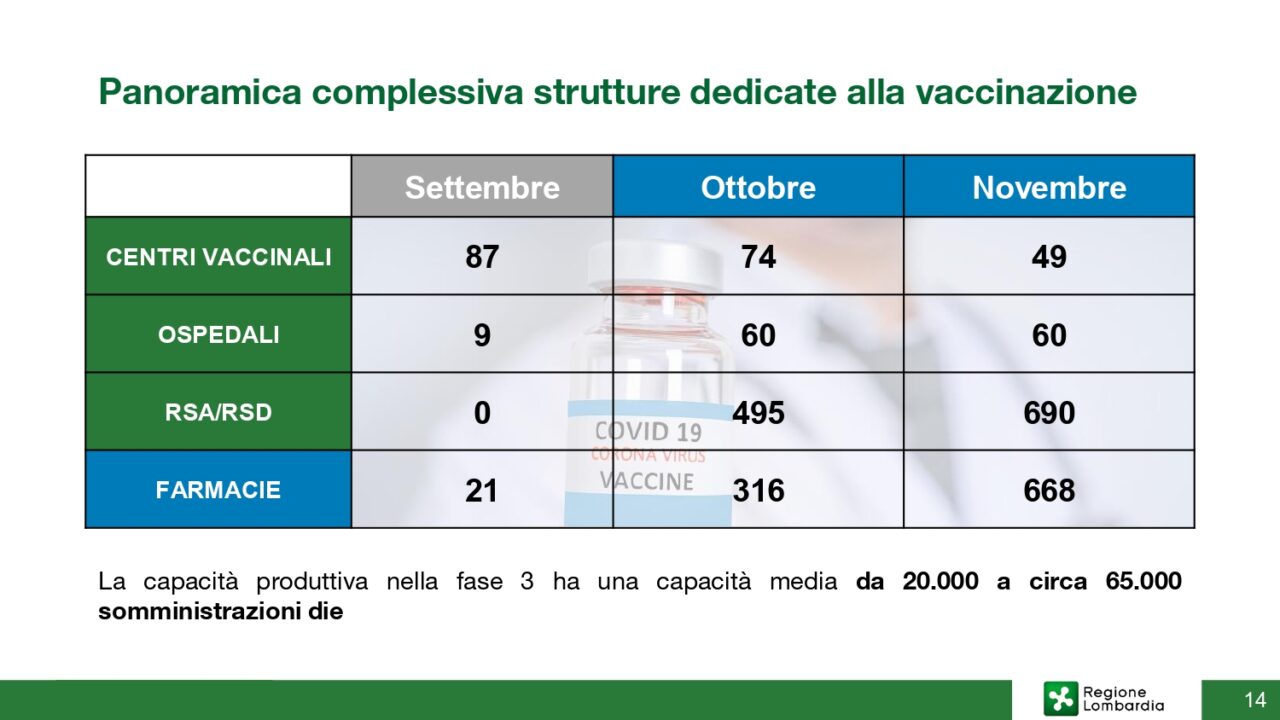 Panoramica complessiva strutture dedicate alla vaccinazione

| | Settembre | Ottobre | Novembre |
|---|---|---|---|
| CENTRI VACCINALI | 87 | 74 | 49 |
| OSPEDALI | 9 | 60 | 60 |
| RSA/RSD | 0 | 495 | 690 |
| FARMACIE | 21 | 316 | 668 |

COVID 19
CORONA VIRUS
VACCINE

La capacità produttiva nella fase 3 ha una capacità media da 20.000 a circa 65.000 somministrazioni die

Regione Lombardia

14